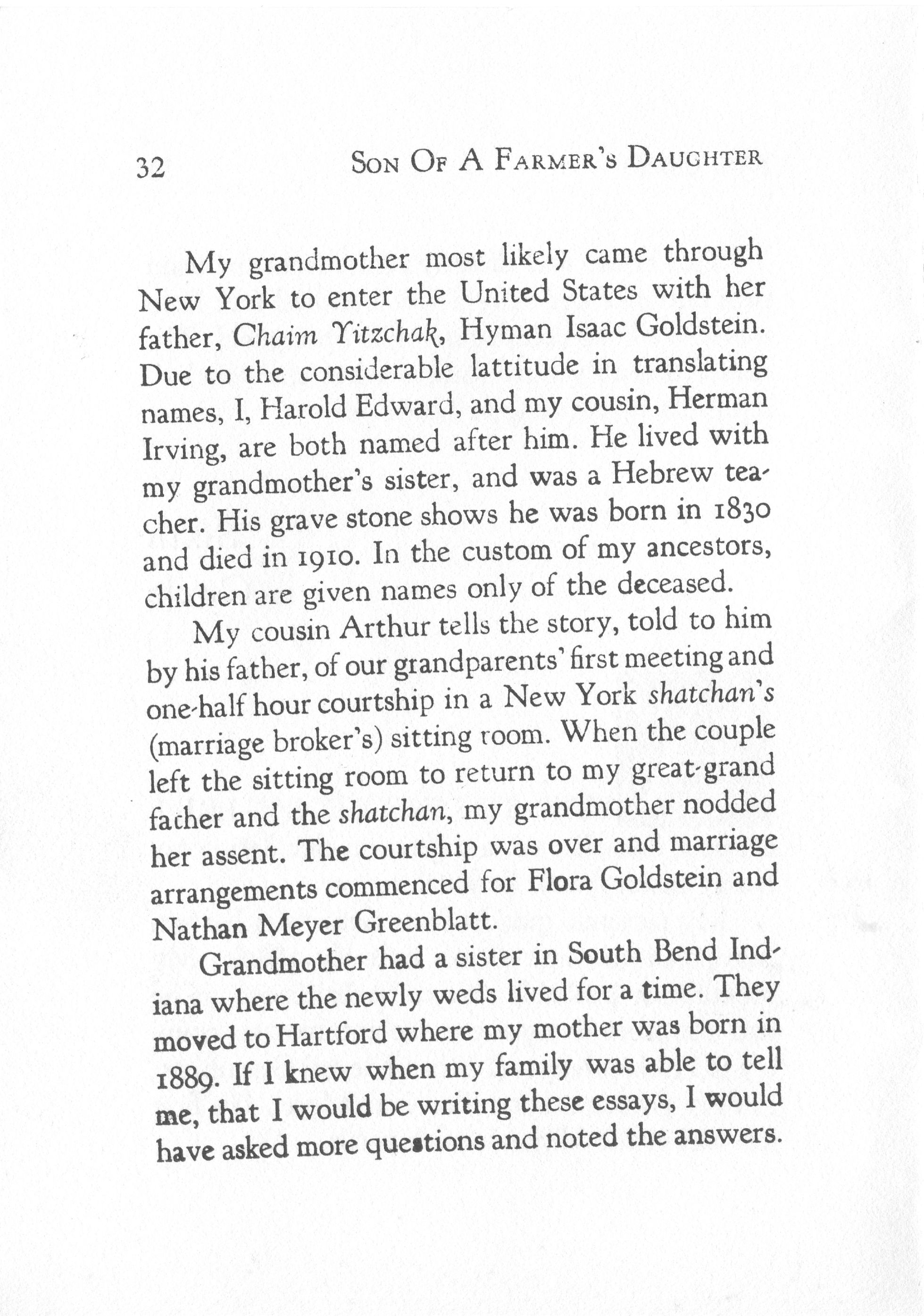 32 SON OF A FARMER'S DAUGHTER

My grandmother most likely came through New York to enter the United States with her father, Chaim Yitzchak, Hyman Isaac Goldstein. Due to the considerable lattitude in translating names, I, Harold Edward, and my cousin, Herman Irving, are both named after him. He lived with my grandmother's sister, and was a Hebrew teacher. His grave stone shows he was born in 1830 and died in 1910. In the custom of my ancestors, children are given names only of the deceased.

My cousin Arthur tells the story, told to him by his father, of our grandparents' first meeting and one-half hour courtship in a New York shatchan's (marriage broker's) sitting room. When the couple left the sitting room to return to my great-grand father and the shatchan, my grandmother nodded her assent. The courtship was over and marriage arrangements commenced for Flora Goldstein and Nathan Meyer Greenblatt.

Grandmother had a sister in South Bend Indiana where the newly weds lived for a time. They moved to Hartford where my mother was born in 1889. If I knew when my family was able to tell me, that I would be writing these essays, I would have asked more questions and noted the answers.